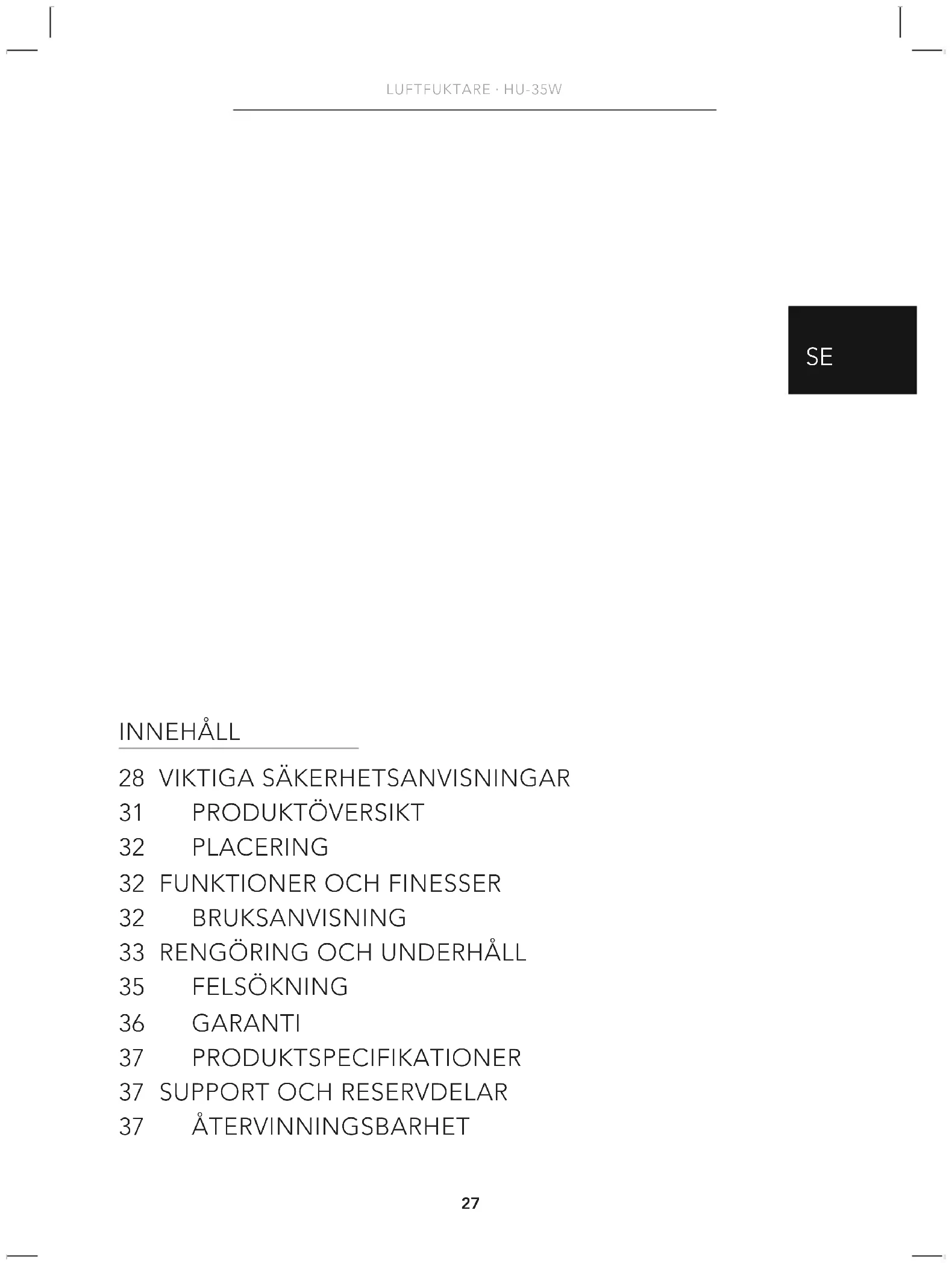 LUFTFUKTARE · HU-35W

SE

INNEHÅLL

28 VIKTIGA SÄKERHETSANVISNINGAR
31 PRODUKTÖVERSIKT
32 PLACERING
32 FUNKTIONER OCH FINESSER
32 BRUKSANVISNING
33 RENGÖRING OCH UNDERHÅLL
35 FELSÖKNING
36 GARANTI
37 PRODUKTSPECIFIKATIONER
37 SUPPORT OCH RESERVDELAR
37 ÅTERVINNINGSBARHET

27